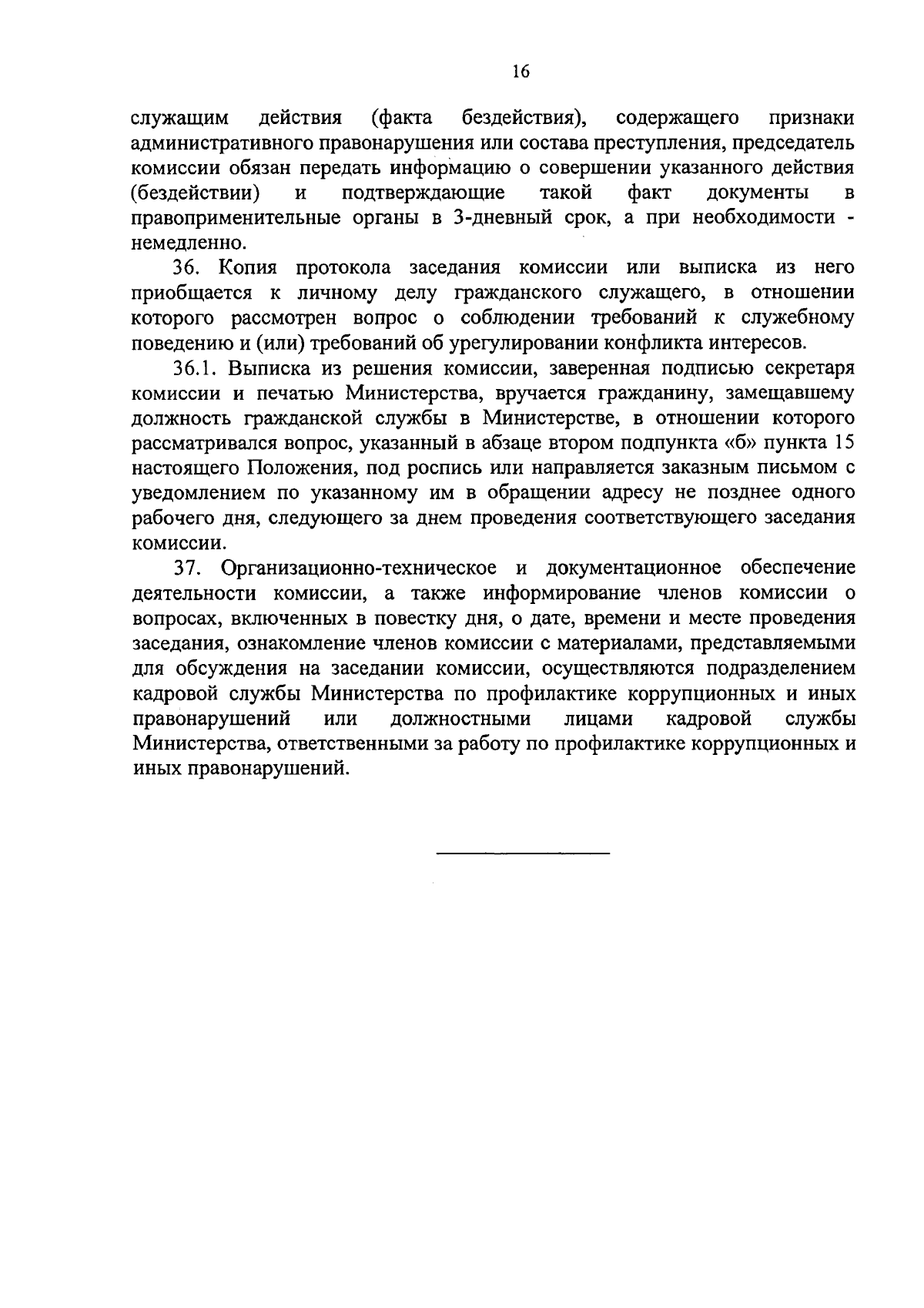 16

служащим действия (факта бездействия), содержащего признаки административного правонарушения или состава преступления, председатель комиссии обязан передать информацию о совершении указанного действия (бездействии) и подтверждающие такой факт документы в правоприменительные органы в 3-дневный срок, а при необходимости - немедленно.

36. Копия протокола заседания комиссии или выписка из него приобщается к личному делу гражданского служащего, в отношении которого рассмотрен вопрос о соблюдении требований к служебному поведению и (или) требований об урегулировании конфликта интересов.

36.1. Выписка из решения комиссии, заверенная подписью секретаря комиссии и печатью Министерства, вручается гражданину, замещавшему должность гражданской службы в Министерстве, в отношении которого рассматривался вопрос, указанный в абзаце втором подпункта «б» пункта 15 настоящего Положения, под роспись или направляется заказным письмом с уведомлением по указанному им в обращении адресу не позднее одного рабочего дня, следующего за днем проведения соответствующего заседания комиссии.

37. Организационно-техническое и документационное обеспечение деятельности комиссии, а также информирование членов комиссии о вопросах, включенных в повестку дня, о дате, времени и месте проведения заседания, ознакомление членов комиссии с материалами, представляемыми для обсуждения на заседании комиссии, осуществляются подразделением кадровой службы Министерства по профилактике коррупционных и иных правонарушений или должностными лицами кадровой службы Министерства, ответственными за работу по профилактике коррупционных и иных правонарушений.